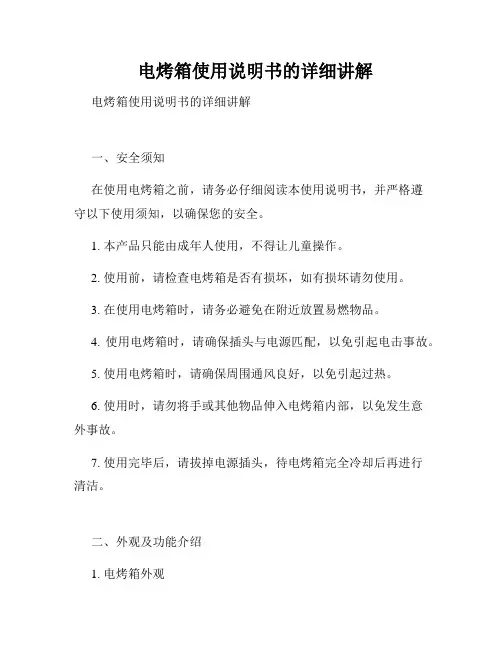 电烤箱使用说明书的详细讲解

电烤箱使用说明书的详细讲解

一、安全须知

在使用电烤箱之前，请务必仔细阅读本使用说明书，并严格遵守以下使用须知，以确保您的安全。

1. 本产品只能由成年人使用，不得让儿童操作。

2. 使用前，请检查电烤箱是否有损坏，如有损坏请勿使用。

3. 在使用电烤箱时，请务必避免在附近放置易燃物品。

4. 使用电烤箱时，请确保插头与电源匹配，以免引起电击事故。

5. 使用电烤箱时，请确保周围通风良好，以免引起过热。

6. 使用时，请勿将手或其他物品伸入电烤箱内部，以免发生意外事故。

7. 使用完毕后，请拔掉电源插头，待电烤箱完全冷却后再进行清洁。

二、外观及功能介绍

1. 电烤箱外观